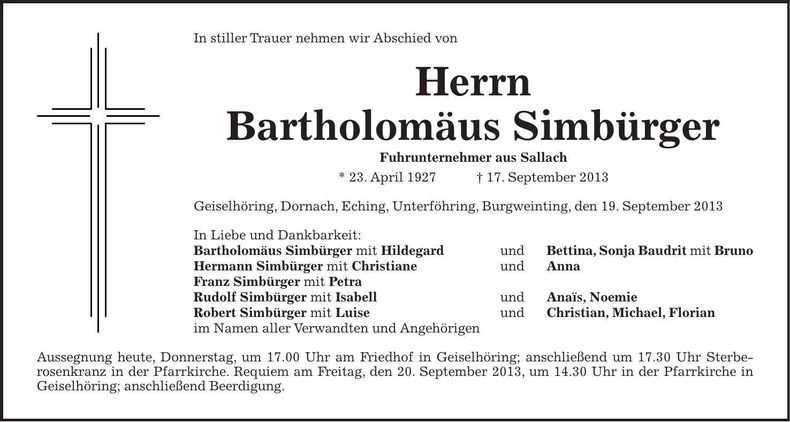 In stiller Trauer nehmen wir Abschied von

Herrn
Bartholomäus Simbürger

Fuhrunternehmer aus Sallach

* 23. April 1927 † 17. September 2013

Geiselhöring, Dornach, Eching, Unterföhring, Burgweinting, den 19. September 2013

In Liebe und Dankbarkeit:
Bartholomäus Simbürger mit Hildegard und Bettina, Sonja Baudrit mit Bruno
Hermann Simbürger mit Christiane und Anna
Franz Simbürger mit Petra
Rudolf Simbürger mit Isabell und Anaïs, Noemie
Robert Simbürger mit Luise und Christian, Michael, Florian
im Namen aller Verwandten und Angehörigen

Aussegnung heute, Donnerstag, um 17.00 Uhr am Friedhof in Geiselhöring; anschließend um 17.30 Uhr Sterberosenkranz in der Pfarrkirche. Requiem am Freitag, den 20. September 2013, um 14.30 Uhr in der Pfarrkirche in Geiselhöring; anschließend Beerdigung.